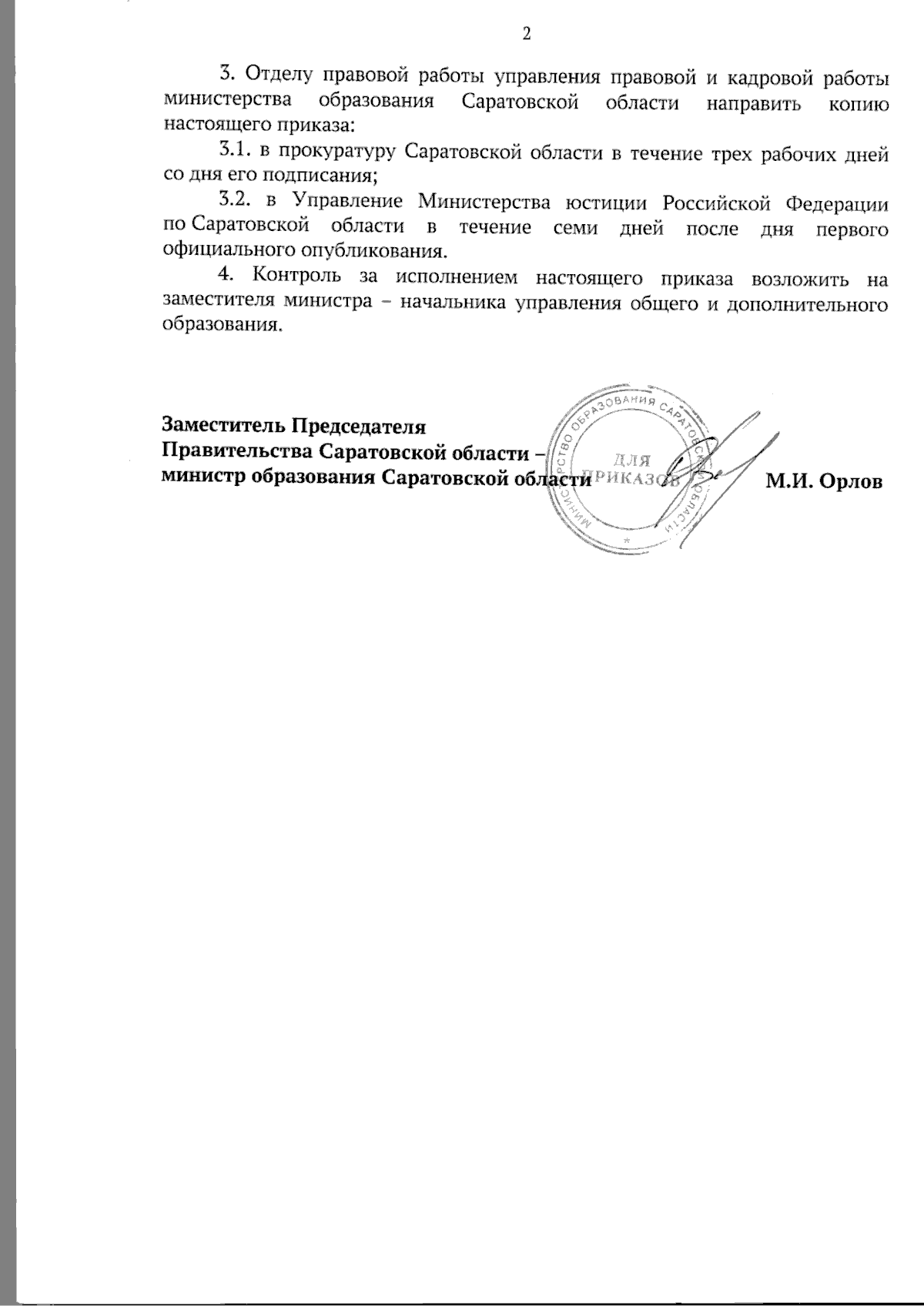 2

3. Отделу правовой работы управления правовой и кадровой работы министерства образования Саратовской области направить копию настоящего приказа:

3.1. в прокуратуру Саратовской области в течение трех рабочих дней со дня его подписания;

3.2. в Управление Министерства юстиции Российской Федерации по Саратовской области в течение семи дней после дня первого официального опубликования.

4. Контроль за исполнением настоящего приказа возложить на заместителя министра – начальника управления общего и дополнительного образования.

Заместитель Председателя
Правительства Саратовской области –
министр образования Саратовской области

МИНИСТЕРСТВО ОБРАЗОВАНИЯ САРАТОВСКОЙ ОБЛАСТИ
ДЛЯ ПРИКАЗОВ

М.И. Орлов